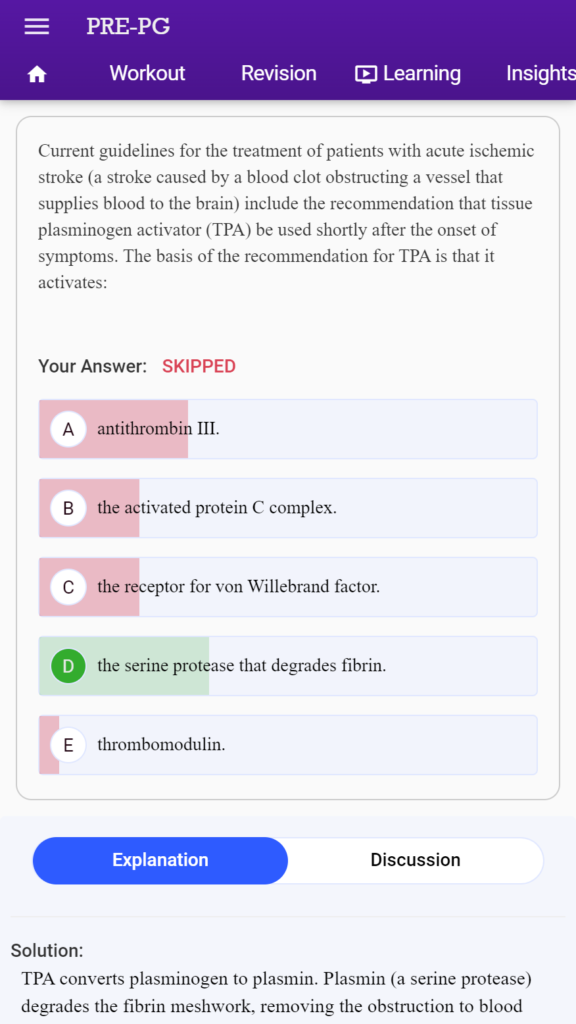 PRE-PG

Workout Revision Learning Insights

Current guidelines for the treatment of patients with acute ischemic stroke (a stroke caused by a blood clot obstructing a vessel that supplies blood to the brain) include the recommendation that tissue plasminogen activator (TPA) be used shortly after the onset of symptoms. The basis of the recommendation for TPA is that it activates:

Your Answer: SKIPPED

A antithrombin III.

B the activated protein C complex.

C the receptor for von Willebrand factor.

D the serine protease that degrades fibrin.

E thrombomodulin.

Explanation

Discussion

Solution:
TPA converts plasminogen to plasmin. Plasmin (a serine protease) degrades the fibrin meshwork, removing the obstruction to blood